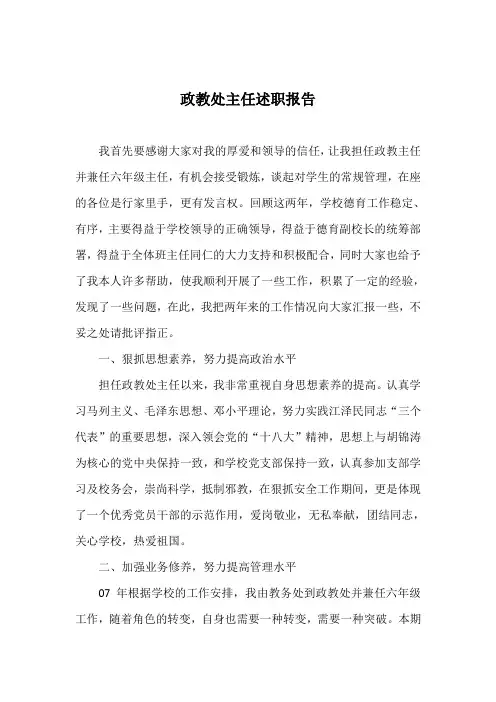 政教处主任述职报告

我首先要感谢大家对我的厚爱和领导的信任，让我担任政教主任并兼任六年级主任，有机会接受锻炼，谈起对学生的常规管理，在座的各位是行家里手，更有发言权。回顾这两年，学校德育工作稳定、有序，主要得益于学校领导的正确领导，得益于德育副校长的统筹部署，得益于全体班主任同仁的大力支持和积极配合，同时大家也给予了我本人许多帮助，使我顺利开展了一些工作，积累了一定的经验，发现了一些问题，在此，我把两年来的工作情况向大家汇报一些，不妥之处请批评指正。

一、狠抓思想素养，努力提高政治水平

担任政教处主任以来，我非常重视自身思想素养的提高。认真学习马列主义、毛泽东思想、邓小平理论，努力实践江泽民同志“三个代表”的重要思想，深入领会党的“十八大”精神，思想上与胡锦涛为核心的党中央保持一致，和学校党支部保持一致，认真参加支部学习及校务会，崇尚科学，抵制邪教，在狠抓安全工作期间，更是体现了一个优秀党员干部的示范作用，爱岗敬业，无私奉献，团结同志，关心学校，热爱祖国。

二、加强业务修养，努力提高管理水平

07 年根据学校的工作安排，我由教务处到政教处并兼任六年级工作，随着角色的转变，自身也需要一种转变，需要一种突破。本期